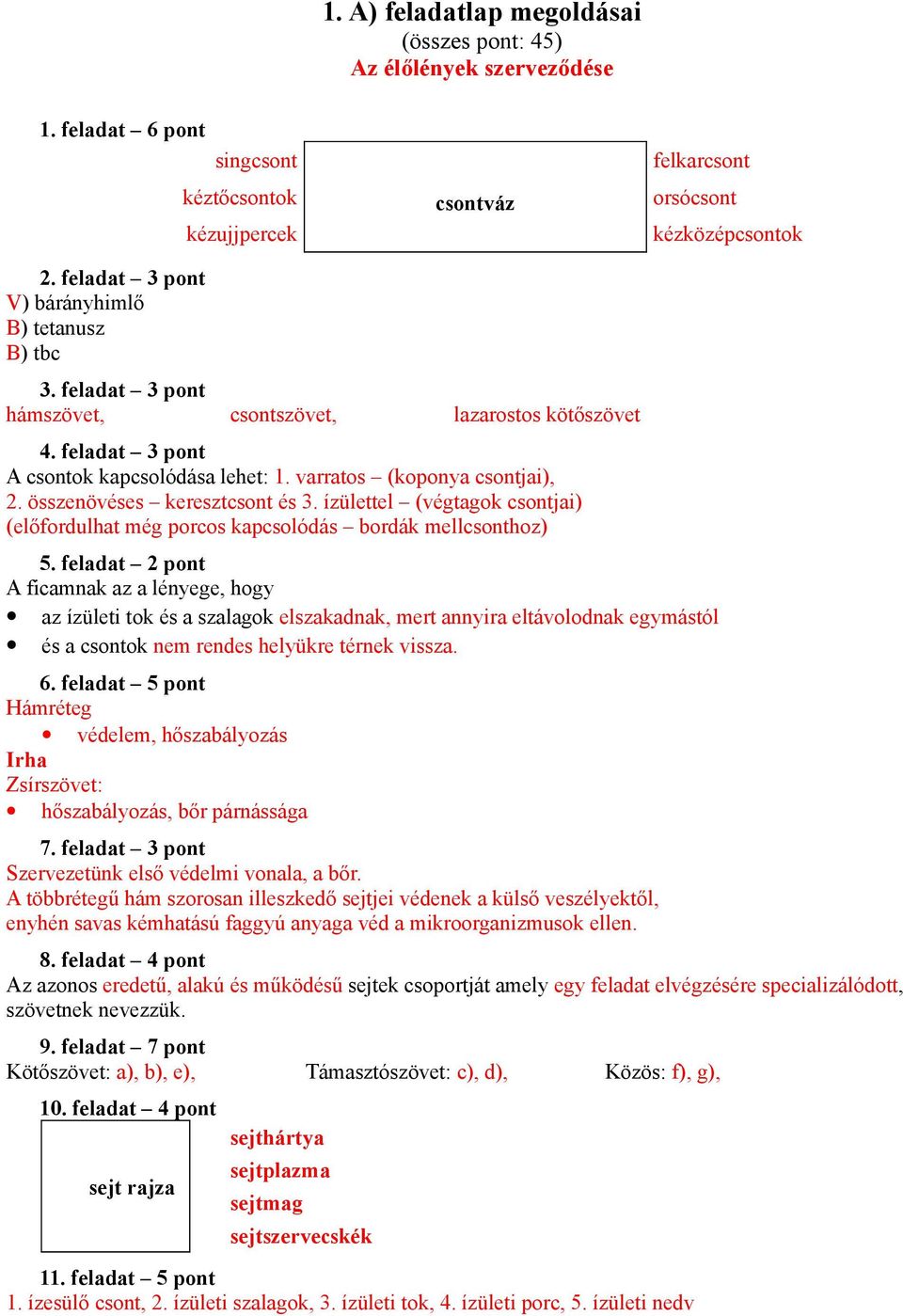 1. A) feladatlap megoldásai
(összes pont: 45)
Az élőlények szerveződése

1. feladat – 6 pont
singcsont
kéztőcsontok
kézujjpercek
csontváz
felkarcsont
orsócsont
kézközépcsontok

2. feladat – 3 pont
V) bárányhimlő
B) tetanusz
B) tbc

3. feladat – 3 pont
hámszövet, csontszövet, lazarostos kötőszövet

4. feladat – 3 pont
A csontok kapcsolódása lehet: 1. varratos – (koponya csontjai), 2. összenövéses – keresztcsont és 3. ízülettel – (végtagok csontjai) (előfordulhat még porcos kapcsolódás – bordák mellcsonthoz)

5. feladat – 2 pont
A ficamnak az a lényege, hogy
• az ízületi tok és a szalagok elszakadnak, mert annyira eltávolodnak egymástól
• és a csontok nem rendes helyükre térnek vissza.

6. feladat – 5 pont
Hámréteg
• védelem, hőszabályozás
Irha
Zsírszövet:
• hőszabályozás, bőr párnássága

7. feladat – 3 pont
Szervezetünk első védelmi vonala, a bőr.
A többrétegű hám szorosan illeszkedő sejtjei védenek a külső veszélyektől, enyhén savas kémhatású faggyú anyaga véd a mikroorganizmusok ellen.

8. feladat – 4 pont
Az azonos eredetű, alakú és működésű sejtek csoportját amely egy feladat elvégzésére specializálódott, szövetnek nevezzük.

9. feladat – 7 pont
Kötőszövet: a), b), e), Támasztószövet: c), d), Közös: f), g),

10. feladat – 4 pont
sejt rajza
sejthártya
sejtplazma
sejtmag
sejtszervecskék

11. feladat – 5 pont
1. ízesülő csont, 2. ízületi szalagok, 3. ízületi tok, 4. ízületi porc, 5. ízületi nedv